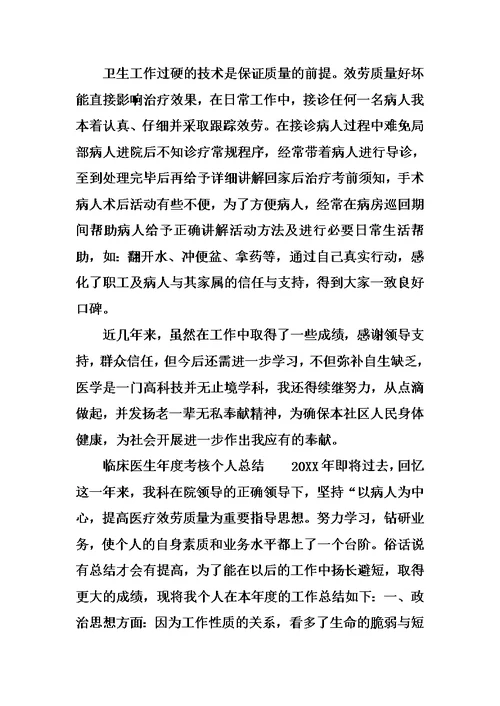 卫生工作过硬的技术是保证质量的前提。效劳质量好坏能直接影响治疗效果，在日常工作中，接诊任何一名病人我本着认真、仔细并采取跟踪效劳。在接诊病人过程中难免局部病人进院后不知诊疗常规程序，经常带着病人进行导诊，至到处理完毕后再给予详细讲解回家后治疗考前须知，手术病人术后活动有些不便，为了方便病人，经常在病房巡回期间帮助病人给予正确讲解活动方法及进行必要日常生活帮助，如：翻开水、冲便盆、拿药等，通过自己真实行动，感化了职工及病人与其家属的信任与支持，得到大家一致良好口碑。

近几年来，虽然在工作中取得了一些成绩，感谢领导支持，群众信任，但今后还需进一步学习，不但弥补自生缺乏，医学是一门高科技并无止境学科，我还得续继努力，从点滴做起，并发扬老一辈无私奉献精神，为确保本社区人民身体健康，为社会开展进一步作出我应有的奉献。

临床医生年度考核个人总结　20XX 年即将过去，回忆这一年来，我科在院领导的正确领导下，坚持“以病人为中心，提高医疗效劳质量为重要指导思想。努力学习，钻研业务，使个人的自身素质和业务水平都上了一个台阶。俗话说有总结才会有提高，为了能在以后的工作中扬长避短，取得更大的成绩，现将我个人在本年度的工作总结如下：一、政治思想方面：因为工作性质的关系，看多了生命的脆弱与短